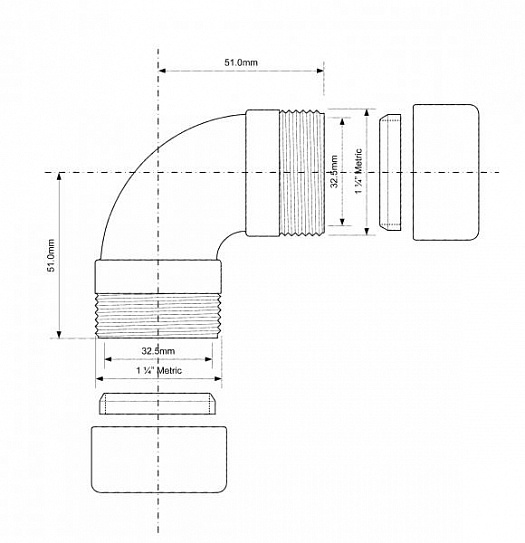 51.0mm

32.5mm

1 ¼" Metric

51.0mm

32.5mm

1 ¼" Metric